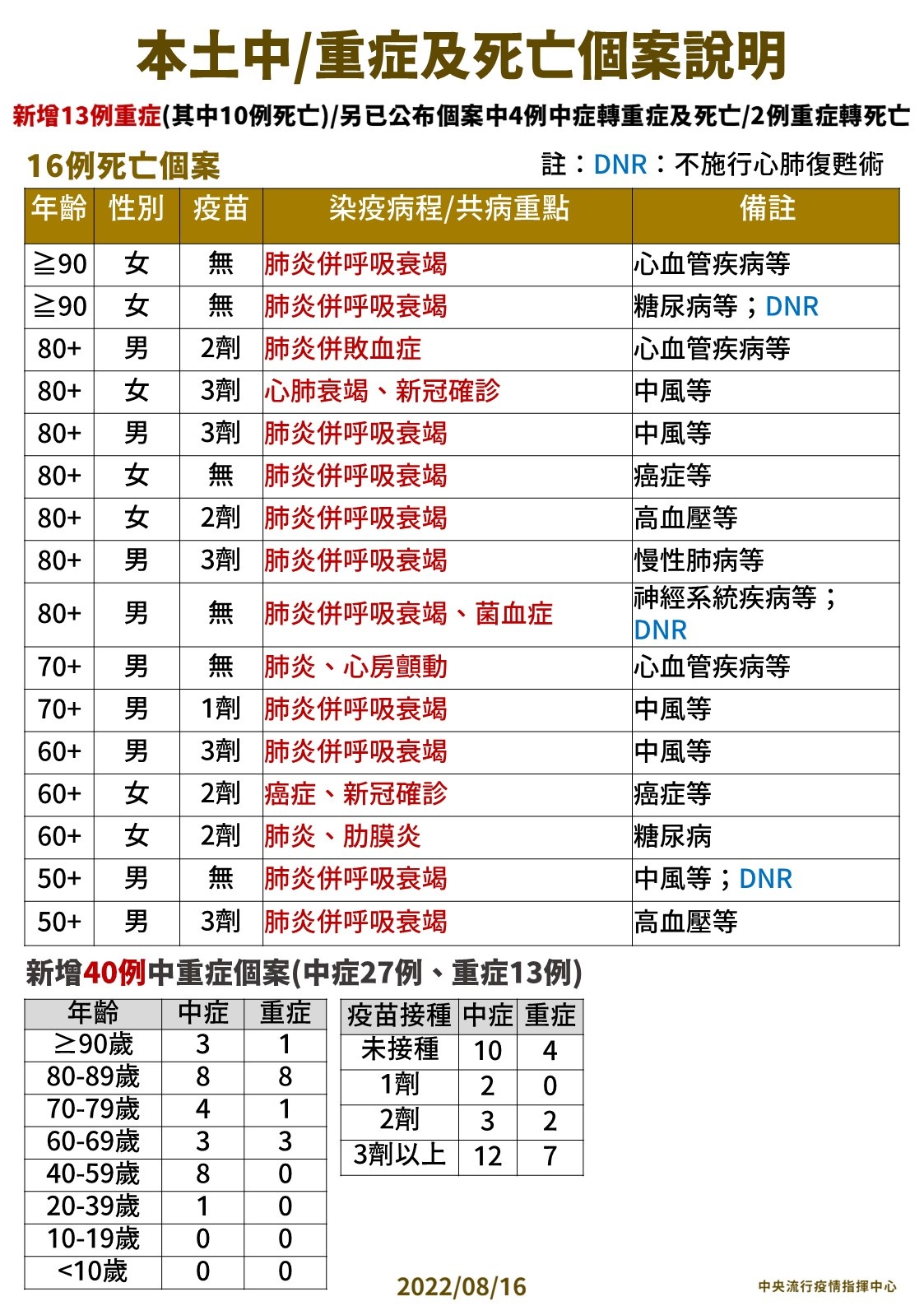 本土中/重症及死亡個案說明

新增13例重症(其中10例死亡)/另已公布個案中4例中症轉重症及死亡/2例重症轉死亡

16例死亡個案

註：DNR：不施行心肺復甦術

| 年齡 | 性別 | 疫苗 | 染疫病程/共病重點 | 備註 |
|---|---|---|---|---|
| ≧90 | 女 | 無 | 肺炎併呼吸衰竭 | 心血管疾病等 |
| ≧90 | 女 | 無 | 肺炎併呼吸衰竭 | 糖尿病等；DNR |
| 80+ | 男 | 2劑 | 肺炎併敗血症 | 心血管疾病等 |
| 80+ | 女 | 3劑 | 心肺衰竭、新冠確診 | 中風等 |
| 80+ | 男 | 3劑 | 肺炎併呼吸衰竭 | 中風等 |
| 80+ | 女 | 無 | 肺炎併呼吸衰竭 | 癌症等 |
| 80+ | 女 | 2劑 | 肺炎併呼吸衰竭 | 高血壓等 |
| 80+ | 男 | 3劑 | 肺炎併呼吸衰竭 | 慢性肺病等 |
| 80+ | 男 | 無 | 肺炎併呼吸衰竭、菌血症 | 神經系統疾病等；DNR |
| 70+ | 男 | 無 | 肺炎、心房顫動 | 心血管疾病等 |
| 70+ | 男 | 1劑 | 肺炎併呼吸衰竭 | 中風等 |
| 60+ | 男 | 3劑 | 肺炎併呼吸衰竭 | 中風等 |
| 60+ | 女 | 2劑 | 癌症、新冠確診 | 癌症等 |
| 60+ | 女 | 2劑 | 肺炎、肋膜炎 | 糖尿病 |
| 50+ | 男 | 無 | 肺炎併呼吸衰竭 | 中風等；DNR |
| 50+ | 男 | 3劑 | 肺炎併呼吸衰竭 | 高血壓等 |

新增40例中重症個案(中症27例、重症13例)

| 年齡 | 中症 | 重症 |
|---|---|---|
| ≥90歲 | 3 | 1 |
| 80-89歲 | 8 | 8 |
| 70-79歲 | 4 | 1 |
| 60-69歲 | 3 | 3 |
| 40-59歲 | 8 | 0 |
| 20-39歲 | 1 | 0 |
| 10-19歲 | 0 | 0 |
| <10歲 | 0 | 0 |

| 疫苗接種 | 中症 | 重症 |
|---|---|---|
| 未接種 | 10 | 4 |
| 1劑 | 2 | 0 |
| 2劑 | 3 | 2 |
| 3劑以上 | 12 | 7 |

2022/08/16

中央流行疫情指揮中心